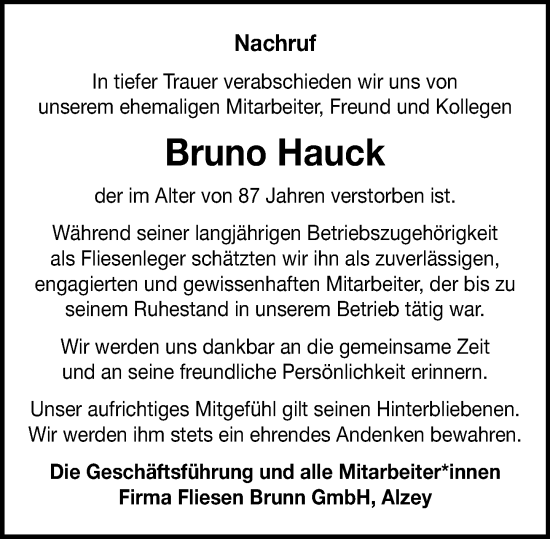 Nachruf

In tiefer Trauer verabschieden wir uns von unserem ehemaligen Mitarbeiter, Freund und Kollegen

Bruno Hauck

der im Alter von 87 Jahren verstorben ist.

Während seiner langjährigen Betriebszugehörigkeit als Fliesenleger schätzten wir ihn als zuverlässigen, engagierten und gewissenhaften Mitarbeiter, der bis zu seinem Ruhestand in unserem Betrieb tätig war.

Wir werden uns dankbar an die gemeinsame Zeit und an seine freundliche Persönlichkeit erinnern.

Unser aufrichtiges Mitgefühl gilt seinen Hinterbliebenen. Wir werden ihm stets ein ehrendes Andenken bewahren.

Die Geschäftsführung und alle Mitarbeiter*innen
Firma Fliesen Brunn GmbH, Alzey